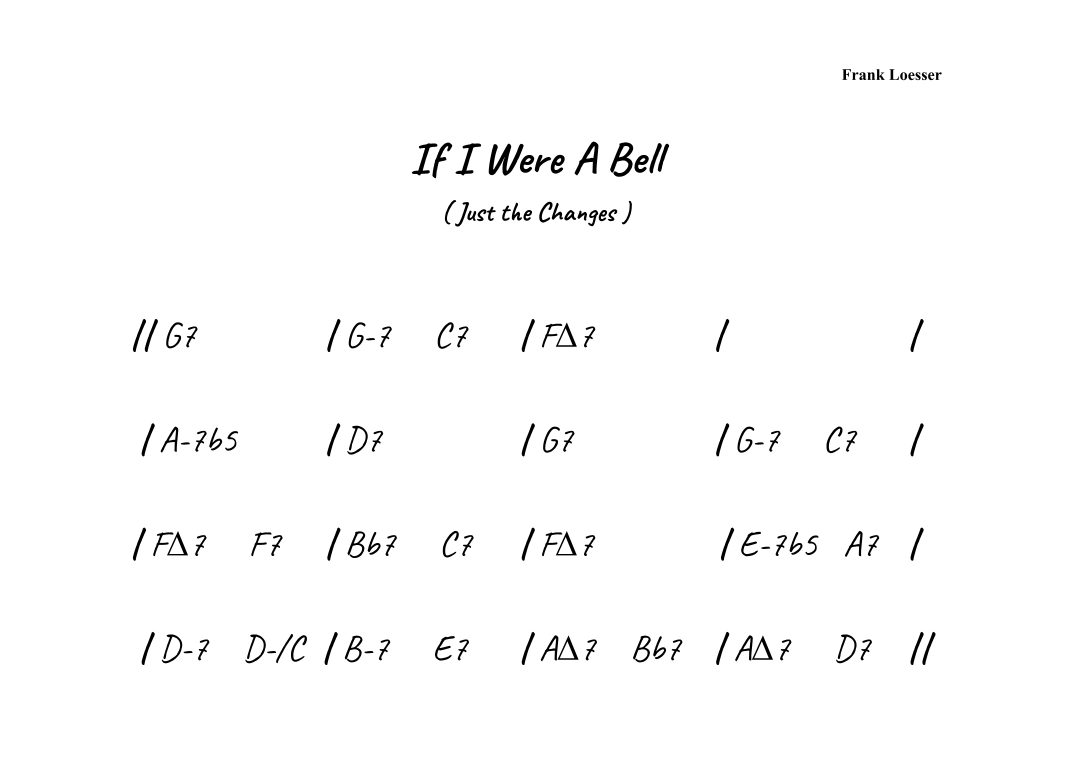 Frank Loesser

If I Were A Bell

( Just the Changes )

// G7 / G-7 C7 / FΔ7 / /

/ A-7b5 / D7 / G7 / G-7 C7 /

/ FΔ7 F7 / Bb7 C7 / FΔ7 / E-7b5 A7 /

/ D-7 D-/C / B-7 E7 / AΔ7 Bb7 / AΔ7 D7 //